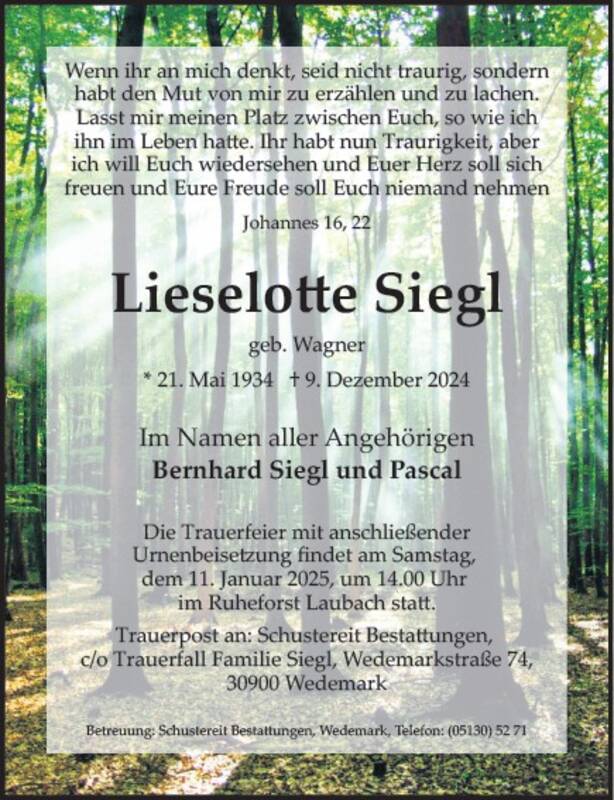 Wenn ihr an mich denkt, seid nicht traurig, sondern habt den Mut von mir zu erzählen und zu lachen. Lasst mir meinen Platz zwischen Euch, so wie ich ihn im Leben hatte. Ihr habt nun Traurigkeit, aber ich will Euch wiedersehen und Euer Herz soll sich freuen und Eure Freude soll Euch niemand nehmen

Johannes 16, 22

Lieselotte Siegl

geb. Wagner

* 21. Mai 1934 † 9. Dezember 2024

Im Namen aller Angehörigen
Bernhard Siegl und Pascal

Die Trauerfeier mit anschließender Urnenbeisetzung findet am Samstag, dem 11. Januar 2025, um 14.00 Uhr im Ruheforst Laubach statt.

Trauerpost an: Schustereit Bestattungen, c/o Trauerfall Familie Siegl, Wedemarkstraße 74, 30900 Wedemark

Betreuung: Schustereit Bestattungen, Wedemark, Telefon: (05130) 52 71